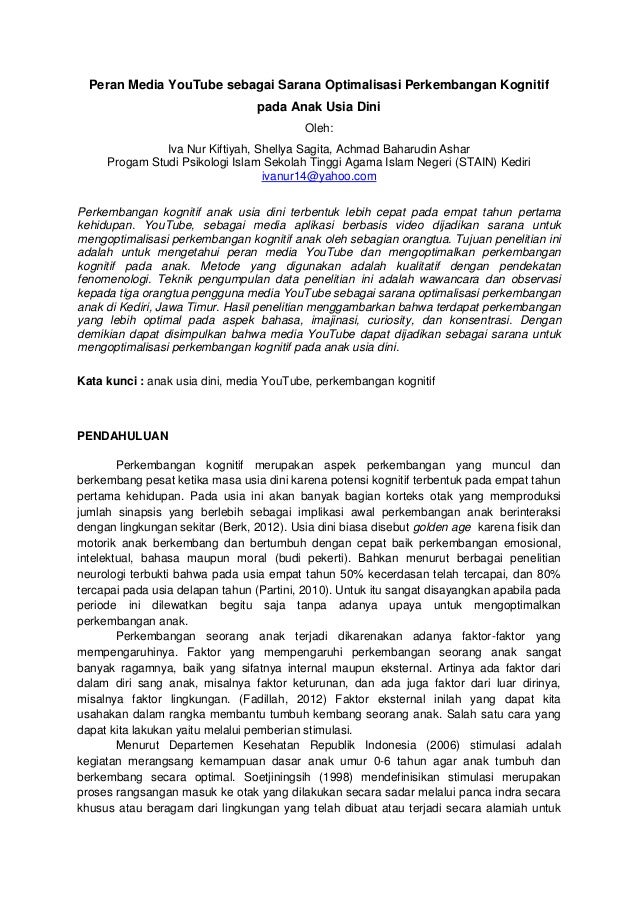 Peran Media YouTube sebagai Sarana Optimalisasi Perkembangan Kognitif pada Anak Usia Dini

Oleh:

Iva Nur Kiftiyah, Shellya Sagita, Achmad Baharudin Ashar
Progam Studi Psikologi Islam Sekolah Tinggi Agama Islam Negeri (STAIN) Kediri
ivanur14@yahoo.com

Perkembangan kognitif anak usia dini terbentuk lebih cepat pada empat tahun pertama kehidupan. YouTube, sebagai media aplikasi berbasis video dijadikan sarana untuk mengoptimalisasi perkembangan kognitif anak oleh sebagian orangtua. Tujuan penelitian ini adalah untuk mengetahui peran media YouTube dan mengoptimalkan perkembangan kognitif pada anak. Metode yang digunakan adalah kualitatif dengan pendekatan fenomenologi. Teknik pengumpulan data penelitian ini adalah wawancara dan observasi kepada tiga orangtua pengguna media YouTube sebagai sarana optimalisasi perkembangan anak di Kediri, Jawa Timur. Hasil penelitian menggambarkan bahwa terdapat perkembangan yang lebih optimal pada aspek bahasa, imajinasi, curiosity, dan konsentrasi. Dengan demikian dapat disimpulkan bahwa media YouTube dapat dijadikan sebagai sarana untuk mengoptimalisasi perkembangan kognitif pada anak usia dini.

Kata kunci : anak usia dini, media YouTube, perkembangan kognitif

PENDAHULUAN

Perkembangan kognitif merupakan aspek perkembangan yang muncul dan berkembang pesat ketika masa usia dini karena potensi kognitif terbentuk pada empat tahun pertama kehidupan. Pada usia ini akan banyak bagian korteks otak yang memproduksi jumlah sinapsis yang berlebih sebagai implikasi awal perkembangan anak berinteraksi dengan lingkungan sekitar (Berk, 2012). Usia dini biasa disebut golden age karena fisik dan motorik anak berkembang dan bertumbuh dengan cepat baik perkembangan emosional, intelektual, bahasa maupun moral (budi pekerti). Bahkan menurut berbagai penelitian neurologi terbukti bahwa pada usia empat tahun 50% kecerdasan telah tercapai, dan 80% tercapai pada usia delapan tahun (Partini, 2010). Untuk itu sangat disayangkan apabila pada periode ini dilewatkan begitu saja tanpa adanya upaya untuk mengoptimalkan perkembangan anak.

Perkembangan seorang anak terjadi dikarenakan adanya faktor-faktor yang mempengaruhinya. Faktor yang mempengaruhi perkembangan seorang anak sangat banyak ragamnya, baik yang sifatnya internal maupun eksternal. Artinya ada faktor dari dalam diri sang anak, misalnya faktor keturunan, dan ada juga faktor dari luar dirinya, misalnya faktor lingkungan. (Fadillah, 2012) Faktor eksternal inilah yang dapat kita usahakan dalam rangka membantu tumbuh kembang seorang anak. Salah satu cara yang dapat kita lakukan yaitu melalui pemberian stimulasi.

Menurut Departemen Kesehatan Republik Indonesia (2006) stimulasi adalah kegiatan merangsang kemampuan dasar anak umur 0-6 tahun agar anak tumbuh dan berkembang secara optimal. Soetjiningsih (1998) mendefinisikan stimulasi merupakan proses rangsangan masuk ke otak yang dilakukan secara sadar melalui panca indra secara khusus atau beragam dari lingkungan yang telah dibuat atau terjadi secara alamiah untuk